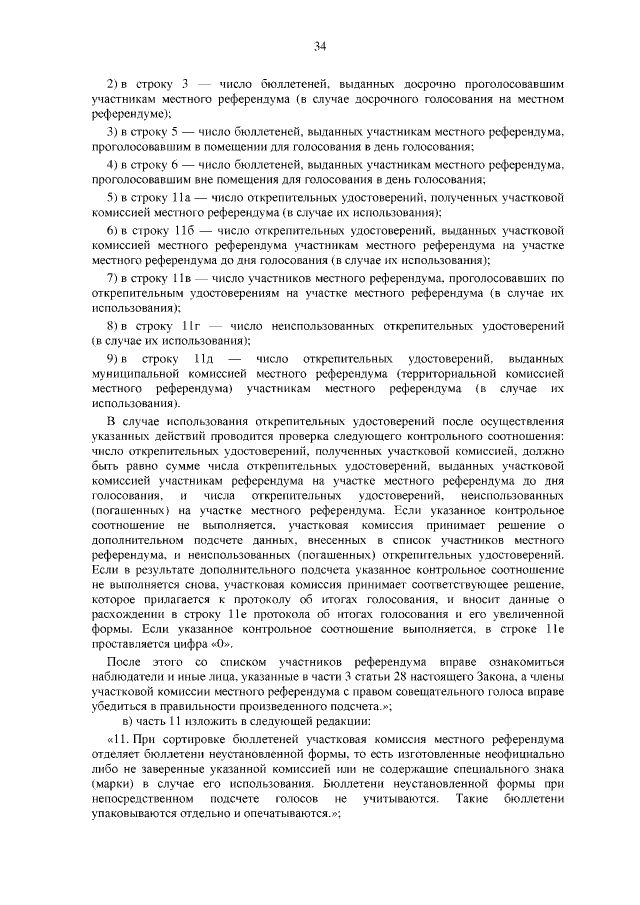 34

2) в строку 3 — число бюллетеней, выданных досрочно проголосовавшим участникам местного референдума (в случае досрочного голосования на местном референдуме);

3) в строку 5 — число бюллетеней, выданных участникам местного референдума, проголосовавшим в помещении для голосования в день голосования;

4) в строку 6 — число бюллетеней, выданных участникам местного референдума, проголосовавшим вне помещения для голосования в день голосования;

5) в строку 11а — число открепительных удостоверений, полученных участковой комиссией местного референдума (в случае их использования);

6) в строку 11б — число открепительных удостоверений, выданных участковой комиссией местного референдума участникам местного референдума на участке местного референдума до дня голосования (в случае их использования);

7) в строку 11в — число участников местного референдума, проголосовавших по открепительным удостоверениям на участке местного референдума (в случае их использования);

8) в строку 11г — число неиспользованных открепительных удостоверений (в случае их использования);

9) в строку 11д — число открепительных удостоверений, выданных муниципальной комиссией местного референдума (территориальной комиссией местного референдума) участникам местного референдума (в случае их использования).

В случае использования открепительных удостоверений после осуществления указанных действий проводится проверка следующего контрольного соотношения: число открепительных удостоверений, полученных участковой комиссией, должно быть равно сумме числа открепительных удостоверений, выданных участковой комиссией участникам референдума на участке местного референдума до дня голосования, и числа открепительных удостоверений, неиспользованных (погашенных) на участке местного референдума. Если указанное контрольное соотношение не выполняется, участковая комиссия принимает решение о дополнительном подсчете данных, внесенных в список участников местного референдума, и неиспользованных (погашенных) открепительных удостоверений. Если в результате дополнительного подсчета указанное контрольное соотношение не выполняется снова, участковая комиссия принимает соответствующее решение, которое прилагается к протоколу об итогах голосования, и вносит данные о расхождении в строку 11е протокола об итогах голосования и его увеличенной формы. Если указанное контрольное соотношение выполняется, в строке 11е проставляется цифра «0».

После этого со списком участников референдума вправе ознакомиться наблюдатели и иные лица, указанные в части 3 статьи 28 настоящего Закона, а члены участковой комиссии местного референдума с правом совещательного голоса вправе убедиться в правильности произведенного подсчета.»;

в) часть 11 изложить в следующей редакции:

«11. При сортировке бюллетеней участковая комиссия местного референдума отделяет бюллетени неустановленной формы, то есть изготовленные неофициально либо не заверенные указанной комиссией или не содержащие специального знака (марки) в случае его использования. Бюллетени неустановленной формы при непосредственном подсчете голосов не учитываются. Такие бюллетени упаковываются отдельно и опечатываются.»;